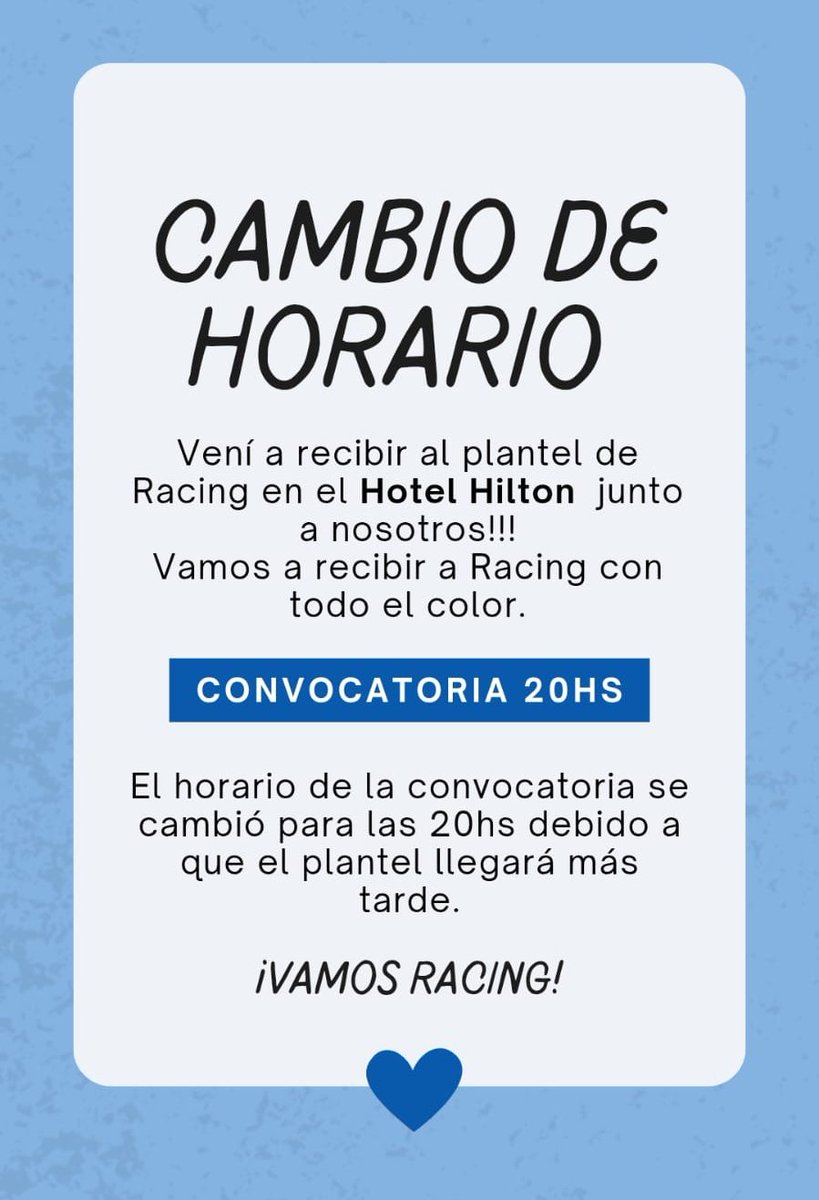 CAMBIO DE HORARIO

Vení a recibir al plantel de Racing en el Hotel Hilton junto a nosotros!!! Vamos a recibir a Racing con todo el color.

CONVOCATORIA 20HS

El horario de la convocatoria se cambió para las 20hs debido a que el plantel llegará más tarde.

¡VAMOS RACING!